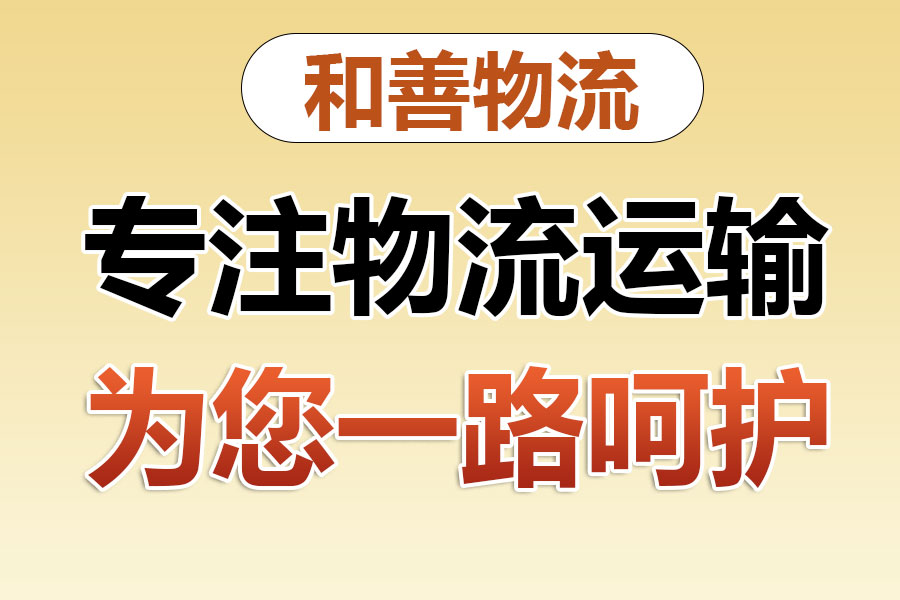 和善物流

专注物流运输

为您一路呵护